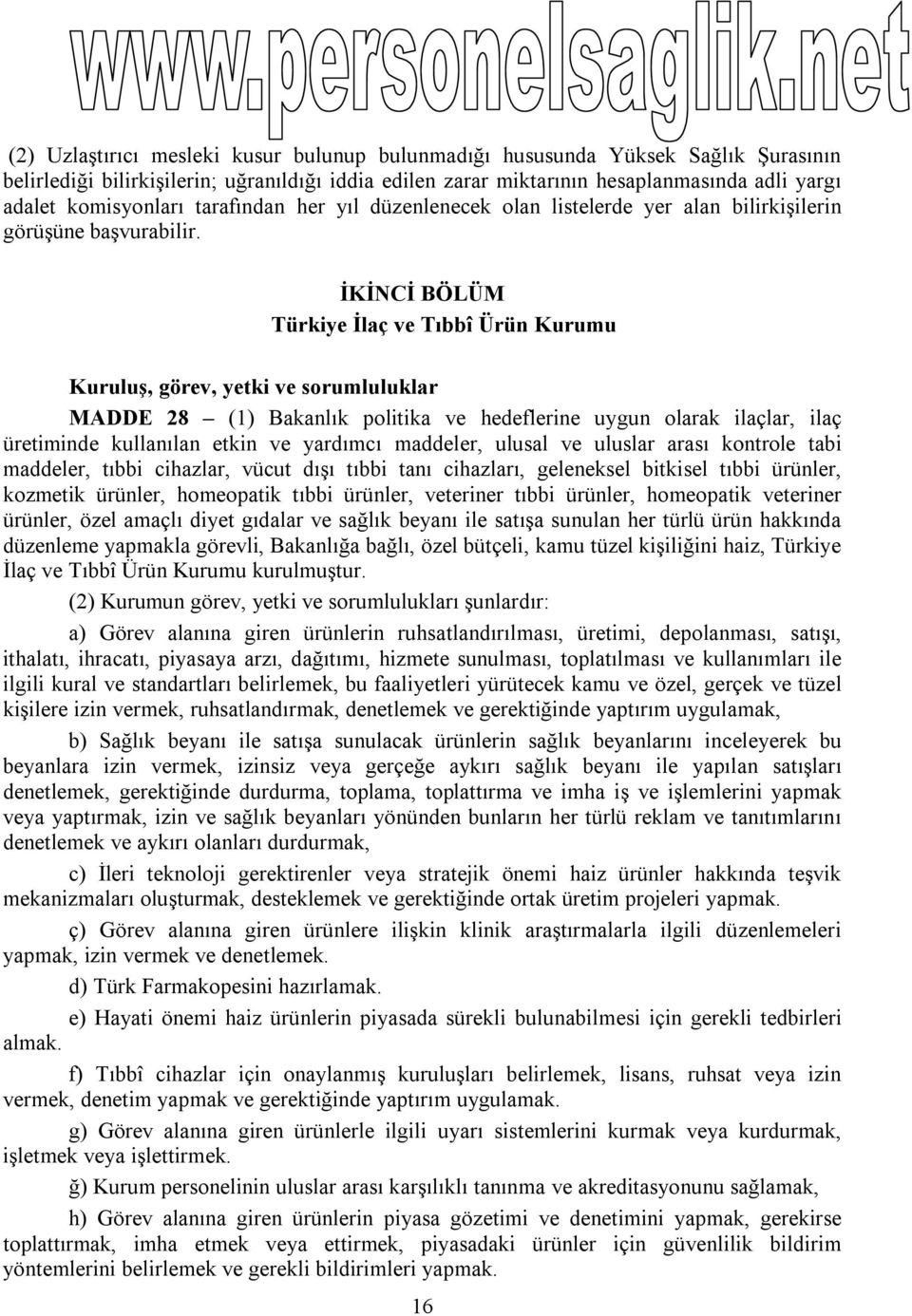 www.personelsaglik.net

(2) Uzlaştırıcı mesleki kusur bulunup bulunmadığı hususunda Yüksek Sağlık Şurasının belirlediği bilirkişilerin; uğranıldığı iddia edilen zarar miktarının hesaplanmasında adli yargı adalet komisyonları tarafından her yıl düzenlenecek olan listelerde yer alan bilirkişilerin görüşüne başvurabilir.

İKİNCİ BÖLÜM
Türkiye İlaç ve Tıbbî Ürün Kurumu

Kuruluş, görev, yetki ve sorumluluklar

MADDE 28 – (1) Bakanlık politika ve hedeflerine uygun olarak ilaçlar, ilaç üretiminde kullanılan etkin ve yardımcı maddeler, ulusal ve uluslar arası kontrole tabi maddeler, tıbbi cihazlar, vücut dışı tıbbi tanı cihazları, geleneksel bitkisel tıbbi ürünler, kozmetik ürünler, homeopatik tıbbi ürünler, veteriner tıbbi ürünler, homeopatik veteriner ürünler, özel amaçlı diyet gıdalar ve sağlık beyanı ile satışa sunulan her türlü ürün hakkında düzenleme yapmakla görevli, Bakanlığa bağlı, özel bütçeli, kamu tüzel kişiliğini haiz, Türkiye İlaç ve Tıbbî Ürün Kurumu kurulmuştur.

(2) Kurumun görev, yetki ve sorumlulukları şunlardır:

a) Görev alanına giren ürünlerin ruhsatlandırılması, üretimi, depolanması, satışı, ithalatı, ihracatı, piyasaya arzı, dağıtımı, hizmete sunulması, toplatılması ve kullanımları ile ilgili kural ve standartları belirlemek, bu faaliyetleri yürütecek kamu ve özel, gerçek ve tüzel kişilere izin vermek, ruhsatlandırmak, denetlemek ve gerektiğinde yaptırım uygulamak,

b) Sağlık beyanı ile satışa sunulacak ürünlerin sağlık beyanlarını inceleyerek bu beyanlara izin vermek, izinsiz veya gerçeğe aykırı sağlık beyanı ile yapılan satışları denetlemek, gerektiğinde durdurma, toplama, toplattırma ve imha iş ve işlemlerini yapmak veya yaptırmak, izin ve sağlık beyanları yönünden bunların her türlü reklam ve tanıtımlarını denetlemek ve aykırı olanları durdurmak,

c) İleri teknoloji gerektirenler veya stratejik önemi haiz ürünler hakkında teşvik mekanizmaları oluşturmak, desteklemek ve gerektiğinde ortak üretim projeleri yapmak.

ç) Görev alanına giren ürünlere ilişkin klinik araştırmalarla ilgili düzenlemeleri yapmak, izin vermek ve denetlemek.

d) Türk Farmakopesini hazırlamak.

e) Hayati önemi haiz ürünlerin piyasada sürekli bulunabilmesi için gerekli tedbirleri almak.

f) Tıbbî cihazlar için onaylanmış kuruluşları belirlemek, lisans, ruhsat veya izin vermek, denetim yapmak ve gerektiğinde yaptırım uygulamak.

g) Görev alanına giren ürünlerle ilgili uyarı sistemlerini kurmak veya kurdurmak, işletmek veya işlettirmek.

ğ) Kurum personelinin uluslar arası karşılıklı tanınma ve akreditasyonunu sağlamak,

h) Görev alanına giren ürünlerin piyasa gözetimi ve denetimini yapmak, gerekirse toplattırmak, imha etmek veya ettirmek, piyasadaki ürünler için güvenlilik bildirim yöntemlerini belirlemek ve gerekli bildirimleri yapmak.

16